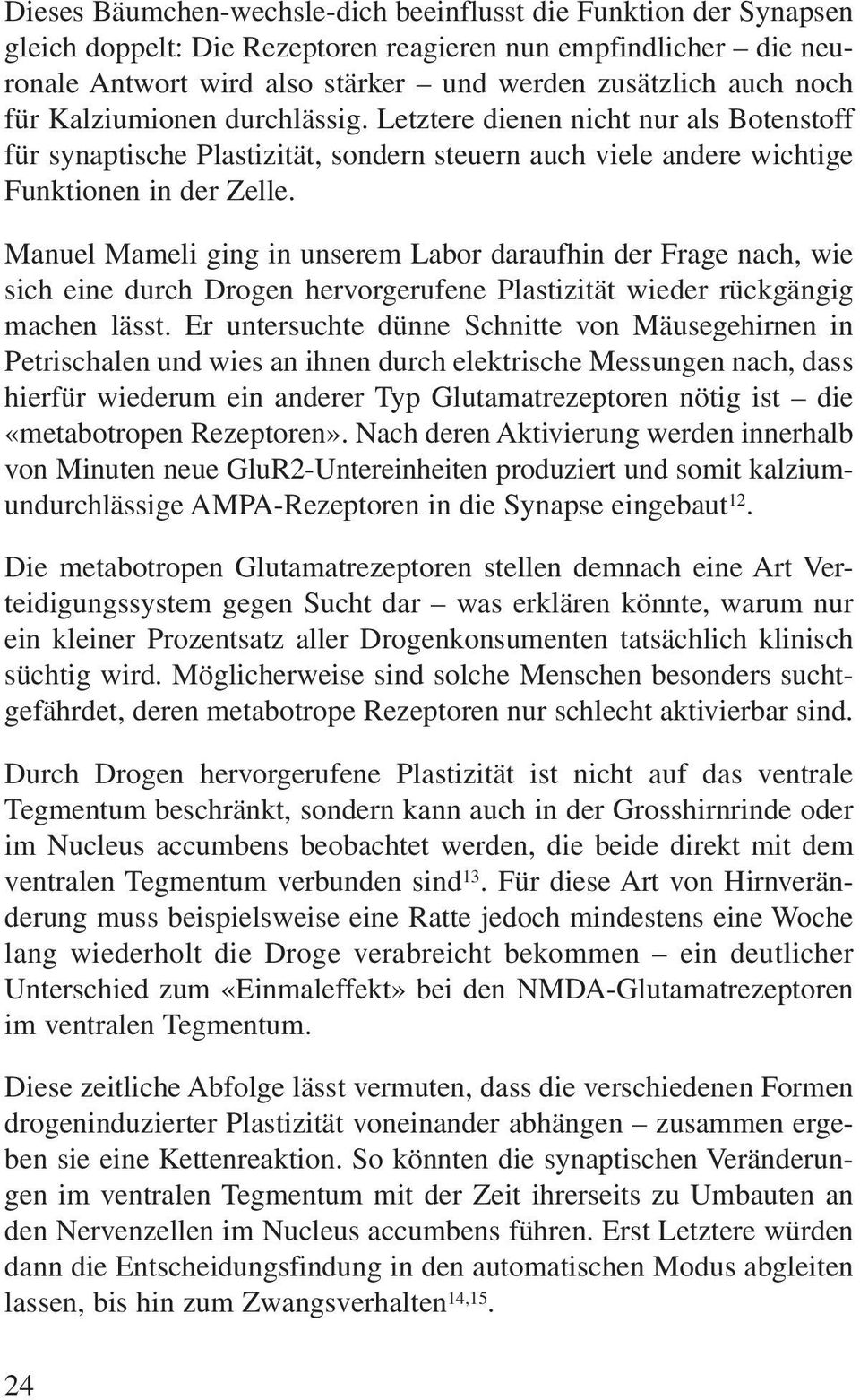 Dieses Bäumchen-wechsle-dich beeinflusst die Funktion der Synapsen gleich doppelt: Die Rezeptoren reagieren nun empfindlicher – die neuronale Antwort wird also stärker – und werden zusätzlich auch noch für Kalziumionen durchlässig. Letztere dienen nicht nur als Botenstoff für synaptische Plastizität, sondern steuern auch viele andere wichtige Funktionen in der Zelle.

Manuel Mameli ging in unserem Labor daraufhin der Frage nach, wie sich eine durch Drogen hervorgerufene Plastizität wieder rückgängig machen lässt. Er untersuchte dünne Schnitte von Mäusegehirnen in Petrischalen und wies an ihnen durch elektrische Messungen nach, dass hierfür wiederum ein anderer Typ Glutamatrezeptoren nötig ist – die «metabotropen Rezeptoren». Nach deren Aktivierung werden innerhalb von Minuten neue GluR2-Untereinheiten produziert und somit kalziumundurchlässige AMPA-Rezeptoren in die Synapse eingebaut$^{12}$.

Die metabotropen Glutamatrezeptoren stellen demnach eine Art Verteidigungssystem gegen Sucht dar – was erklären könnte, warum nur ein kleiner Prozentsatz aller Drogenkonsumenten tatsächlich klinisch süchtig wird. Möglicherweise sind solche Menschen besonders suchtgefährdet, deren metabotrope Rezeptoren nur schlecht aktivierbar sind.

Durch Drogen hervorgerufene Plastizität ist nicht auf das ventrale Tegmentum beschränkt, sondern kann auch in der Grosshirnrinde oder im Nucleus accumbens beobachtet werden, die beide direkt mit dem ventralen Tegmentum verbunden sind$^{13}$. Für diese Art von Hirnveränderung muss beispielsweise eine Ratte jedoch mindestens eine Woche lang wiederholt die Droge verabreicht bekommen – ein deutlicher Unterschied zum «Einmaleffekt» bei den NMDA-Glutamatrezeptoren im ventralen Tegmentum.

Diese zeitliche Abfolge lässt vermuten, dass die verschiedenen Formen drogeninduzierter Plastizität voneinander abhängen – zusammen ergeben sie eine Kettenreaktion. So könnten die synaptischen Veränderungen im ventralen Tegmentum mit der Zeit ihrerseits zu Umbauten an den Nervenzellen im Nucleus accumbens führen. Erst Letztere würden dann die Entscheidungsfindung in den automatischen Modus abgleiten lassen, bis hin zum Zwangsverhalten$^{14,15}$.

24